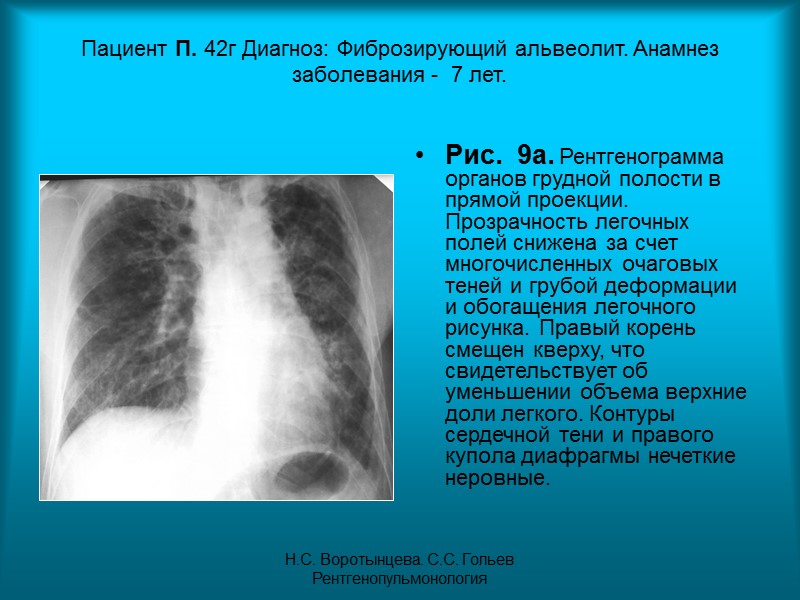 Пациент П. 42г Диагноз: Фиброзирующий альвеолит. Анамнез заболевания - 7 лет.

• Рис. 9а. Рентгенограмма органов грудной полости в прямой проекции. Прозрачность легочных полей снижена за счет многочисленных очаговых теней и грубой деформации и обогащения легочного рисунка. Правый корень смещен кверху, что свидетельствует об уменьшении объема верхние доли легкого. Контуры сердечной тени и правого купола диафрагмы нечеткие неровные.

Н.С. Воротынцева. С.С. Гольев
Рентгенопульмонология